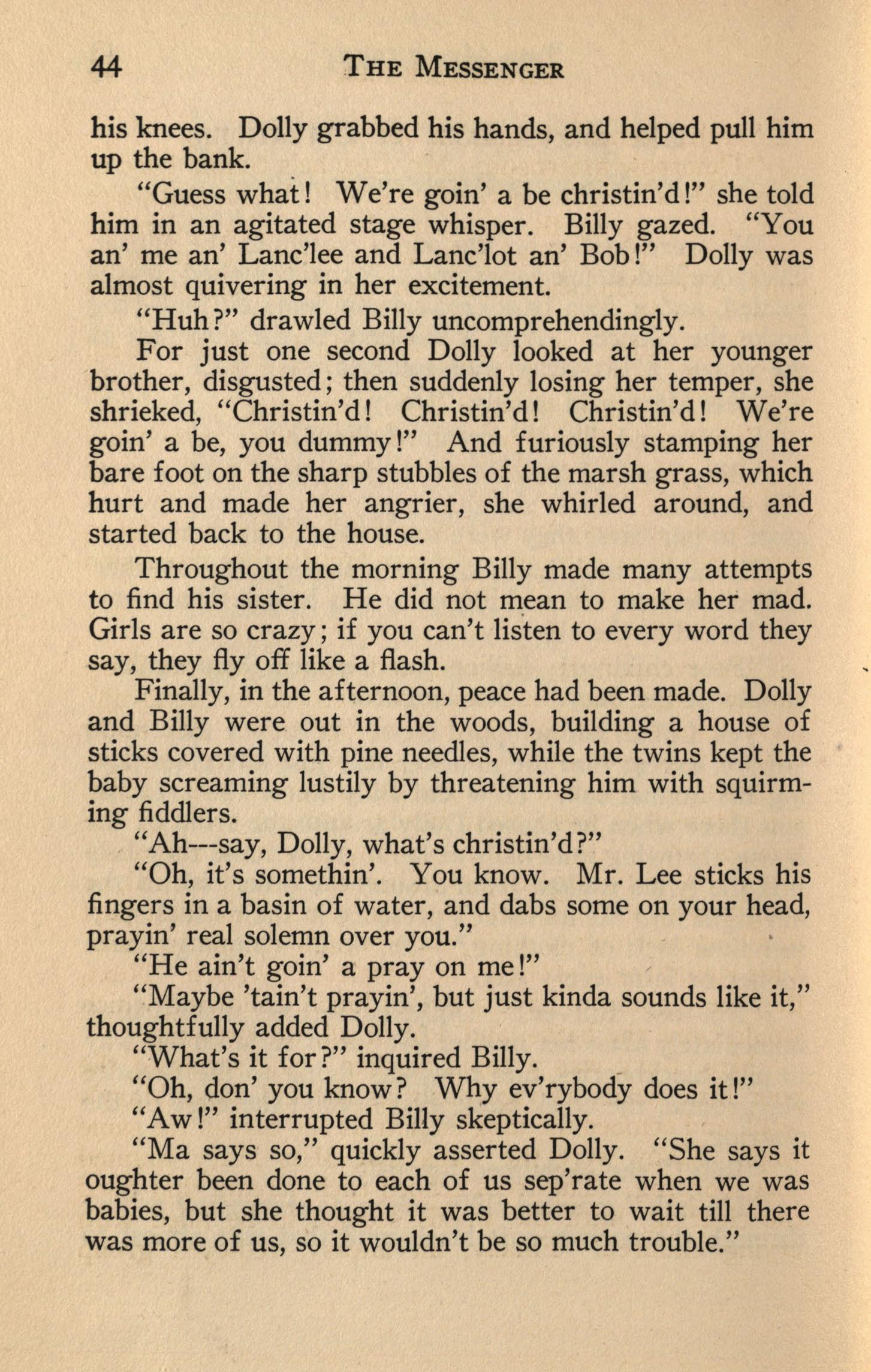 44 THE MESSENGER

his knees. Dolly grabbed his hands, and helped pull him up the bank.

"Guess what! We're goin' a be christin'd!" she told him in an agitated stage whisper. Billy gazed. "You an' me an' Lanc'lee and Lanc'lot an' Bob!" Dolly was almost quivering in her excitement.

"Huh?" drawled Billy uncomprehendingly.

For just one second Dolly looked at her younger brother, disgusted; then suddenly losing her temper, she shrieked, "Christin'd! Christin'd! Christin'd! We're goin' a be, you dummy!" And furiously stamping her bare foot on the sharp stubbles of the marsh grass, which hurt and made her angrier, she whirled around, and started back to the house.

Throughout the morning Billy made many attempts to find his sister. He did not mean to make her mad. Girls are so crazy; if you can't listen to every word they say, they fly off like a flash.

Finally, in the afternoon, peace had been made. Dolly and Billy were out in the woods, building a house of sticks covered with pine needles, while the twins kept the baby screaming lustily by threatening him with squirming fiddlers.

"Ah---say, Dolly, what's christin'd?"

"Oh, it's somethin'. You know. Mr. Lee sticks his fingers in a basin of water, and dabs some on your head, prayin' real solemn over you."

"He ain't goin' a pray on me!"

"Maybe 'tain't prayin', but just kinda sounds like it," thoughtfully added Dolly.

"What's it for?" inquired Billy.

"Oh, don' you know? Why ev'rybody does it!"

"Aw!" interrupted Billy skeptically.

"Ma says so," quickly asserted Dolly. "She says it oughter been done to each of us sep'rate when we was babies, but she thought it was better to wait till there was more of us, so it wouldn't be so much trouble."